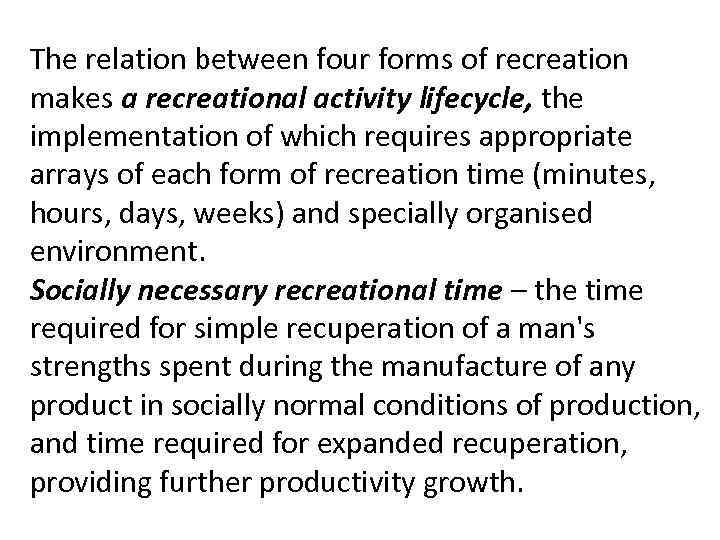 The relation between four forms of recreation makes a recreational activity lifecycle, the implementation of which requires appropriate arrays of each form of recreation time (minutes, hours, days, weeks) and specially organised environment.

Socially necessary recreational time – the time required for simple recuperation of a man's strengths spent during the manufacture of any product in socially normal conditions of production, and time required for expanded recuperation, providing further productivity growth.